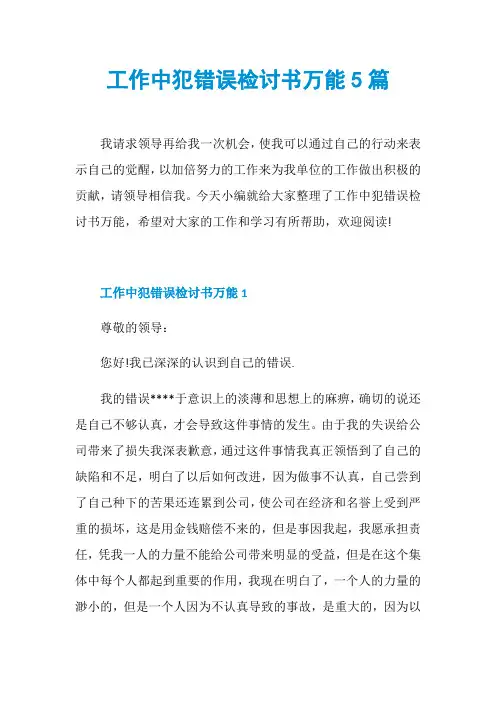 工作中犯错误检讨书万能5篇

我请求领导再给我一次机会，使我可以通过自己的行动来表示自己的觉醒，以加倍努力的工作来为我单位的工作做出积极的贡献，请领导相信我。今天小编就给大家整理了工作中犯错误检讨书万能，希望对大家的工作和学习有所帮助，欢迎阅读!

工作中犯错误检讨书万能1

尊敬的领导：

您好!我已深深的认识到自己的错误.

我的错误****于意识上的淡薄和思想上的麻痹，确切的说还是自己不够认真，才会导致这件事情的发生。由于我的失误给公司带来了损失我深表歉意，通过这件事情我真正领悟到了自己的缺陷和不足，明白了以后如何改进，因为做事不认真，自己尝到了自己种下的苦果还连累到公司，使公司在经济和名誉上受到严重的损坏，这是用金钱赔偿不来的，但是事因我起，我愿承担责任，凭我一人的力量不能给公司带来明显的受益，但是在这个集体中每个人都起到重要的作用，我现在明白了，一个人的力量的渺小的，但是一个人因为不认真导致的事故，是重大的，因为以